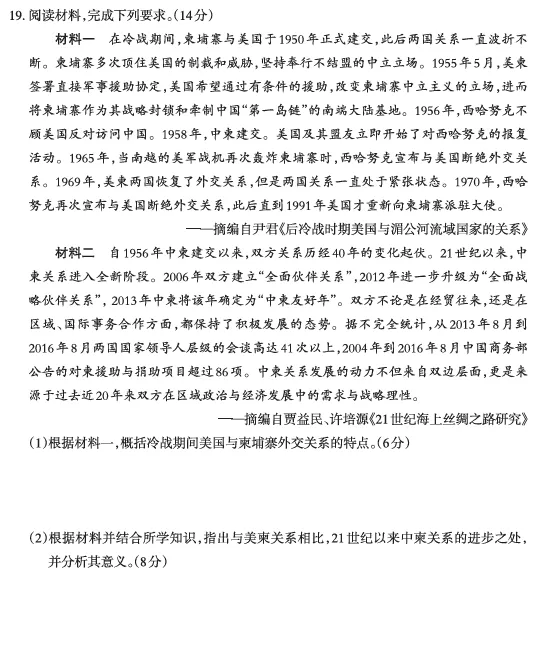 19. 阅读材料，完成下列要求。(14分)

材料一　在冷战期间，柬埔寨与美国于1950年正式建交，此后两国关系一直波折不断。柬埔寨多次顶住美国的制裁和威胁，坚持奉行不结盟的中立立场。1955年5月，美柬签署直接军事援助协定，美国希望通过有条件的援助，改变柬埔寨中立主义的立场，进而将柬埔寨作为其战略封锁和牵制中国“第一岛链”的南端大陆基地。1956年，西哈努克不顾美国反对访问中国。1958年，中柬建交。美国及其盟友立即开始了对西哈努克的报复活动。1965年，当南越的美军战机再次轰炸柬埔寨时，西哈努克宣布与美国断绝外交关系。1969年，美柬两国恢复了外交关系，但是两国关系一直处于紧张状态。1970年，西哈努克再次宣布与美国断绝外交关系，此后直到1991年美国才重新向柬埔寨派驻大使。

——摘编自尹君《后冷战时期美国与湄公河流域国家的关系》

材料二　自1956年中柬建交以来，双方关系历经40年的变化起伏。21世纪以来，中柬关系进入全新阶段。2006年双方建立“全面伙伴关系”，2012年进一步升级为“全面战略伙伴关系”，2013年中柬将该年确定为“中柬友好年”。双方不论是在经贸往来，还是在区域、国际事务合作方面，都保持了积极发展的态势。据不完全统计，从2013年8月到2016年8月两国国家领导人层级的会谈高达41次以上，2004年到2016年8月中国商务部公告的对柬援助与捐助项目超过86项。中柬关系发展的动力不但来自双边层面，更是来源于过去近20年来双方在区域政治与经济发展中的需求与战略理性。

——摘编自贾益民、许培源《21世纪海上丝绸之路研究》

(1)根据材料一，概括冷战期间美国与柬埔寨外交关系的特点。(6分)

(2)根据材料并结合所学知识，指出与美柬关系相比，21世纪以来中柬关系的进步之处，并分析其意义。(8分)